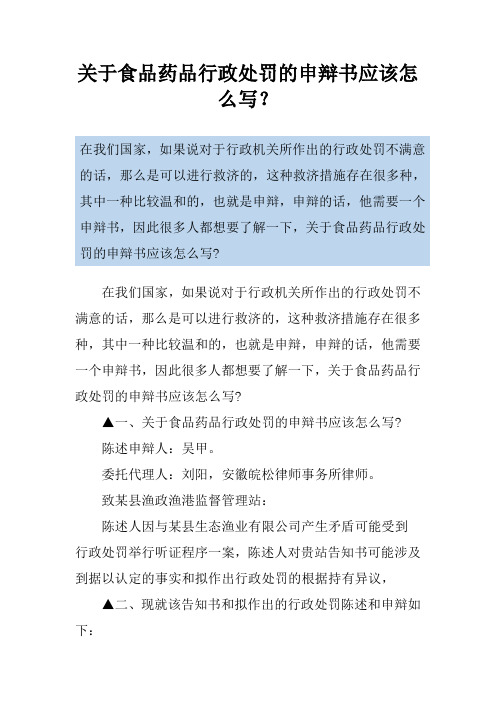 关于食品药品行政处罚的申辩书应该怎么写?

在我们国家，如果说对于行政机关所作出的行政处罚不满意的话，那么是可以进行救济的，这种救济措施存在很多种，其中一种比较温和的，也就是申辩，申辩的话，他需要一个申辩书，因此很多人都想要了解一下，关于食品药品行政处罚的申辩书应该怎么写?

在我们国家，如果说对于行政机关所作出的行政处罚不满意的话，那么是可以进行救济的，这种救济措施存在很多种，其中一种比较温和的，也就是申辩，申辩的话，他需要一个申辩书，因此很多人都想要了解一下，关于食品药品行政处罚的申辩书应该怎么写?

▲一、关于食品药品行政处罚的申辩书应该怎么写?

陈述申辩人：吴甲。

委托代理人：刘阳，安徽皖松律师事务所律师。

致某县渔政渔港监督管理站：

陈述人因与某县生态渔业有限公司产生矛盾可能受到行政处罚举行听证程序一案，陈述人对贵站告知书可能涉及到据以认定的事实和拟作出行政处罚的根据持有异议，

▲二、现就该告知书和拟作出的行政处罚陈述和申辩如下：